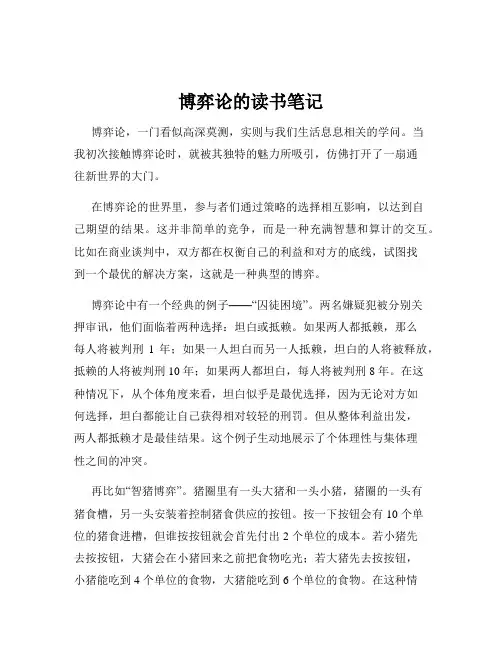 博弈论的读书笔记

博弈论，一门看似高深莫测，实则与我们生活息息相关的学问。当我初次接触博弈论时，就被其独特的魅力所吸引，仿佛打开了一扇通往新世界的大门。

在博弈论的世界里，参与者们通过策略的选择相互影响，以达到自己期望的结果。这并非简单的竞争，而是一种充满智慧和算计的交互。比如在商业谈判中，双方都在权衡自己的利益和对方的底线，试图找到一个最优的解决方案，这就是一种典型的博弈。

博弈论中有一个经典的例子——“囚徒困境”。两名嫌疑犯被分别关押审讯，他们面临着两种选择：坦白或抵赖。如果两人都抵赖，那么每人将被判刑 1 年；如果一人坦白而另一人抵赖，坦白的人将被释放，抵赖的人将被判刑 10 年；如果两人都坦白，每人将被判刑 8 年。在这种情况下，从个体角度来看，坦白似乎是最优选择，因为无论对方如何选择，坦白都能让自己获得相对较轻的刑罚。但从整体利益出发，两人都抵赖才是最佳结果。这个例子生动地展示了个体理性与集体理性之间的冲突。

再比如“智猪博弈”。猪圈里有一头大猪和一头小猪，猪圈的一头有猪食槽，另一头安装着控制猪食供应的按钮。按一下按钮会有 10 个单位的猪食进槽，但谁按按钮就会首先付出 2 个单位的成本。若小猪先去按按钮，大猪会在小猪回来之前把食物吃光；若大猪先去按按钮，小猪能吃到 4 个单位的食物，大猪能吃到 6 个单位的食物。在这种情